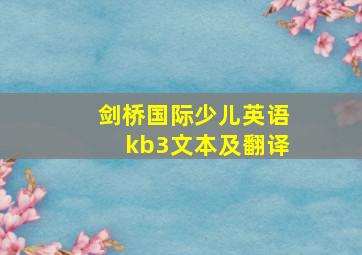 剑桥国际少儿英语
kb3文本及翻译